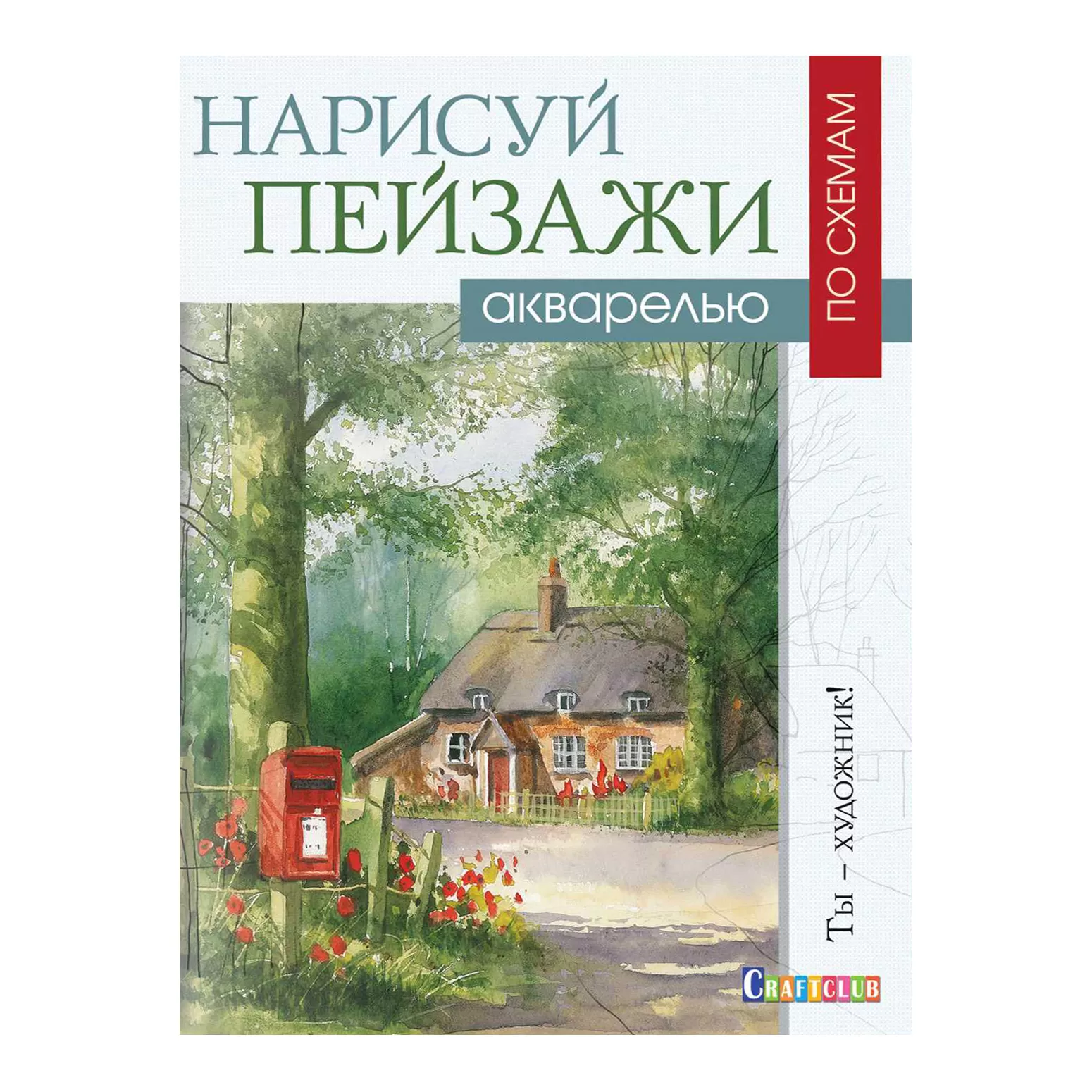 НАРИСУЙ ПЕЙЗАЖИ акварелью

ПО СХЕМАМ

Ты – художник!

CRAFTCLUB